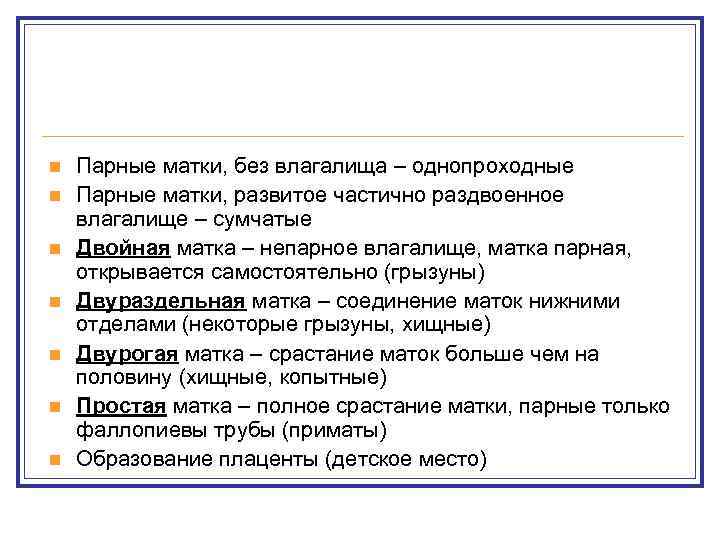 Парные матки, без влагалища – однопроходные

Парные матки, развитое частично раздвоенное влагалище – сумчатые

Двойная матка – непарное влагалище, матка парная, открывается самостоятельно (грызуны)

Двураздельная матка – соединение маток нижними отделами (некоторые грызуны, хищные)

Двурогая матка – срастание маток больше чем на половину (хищные, копытные)

Простая матка – полное срастание матки, парные только фаллопиевы трубы (приматы)

Образование плаценты (детское место)